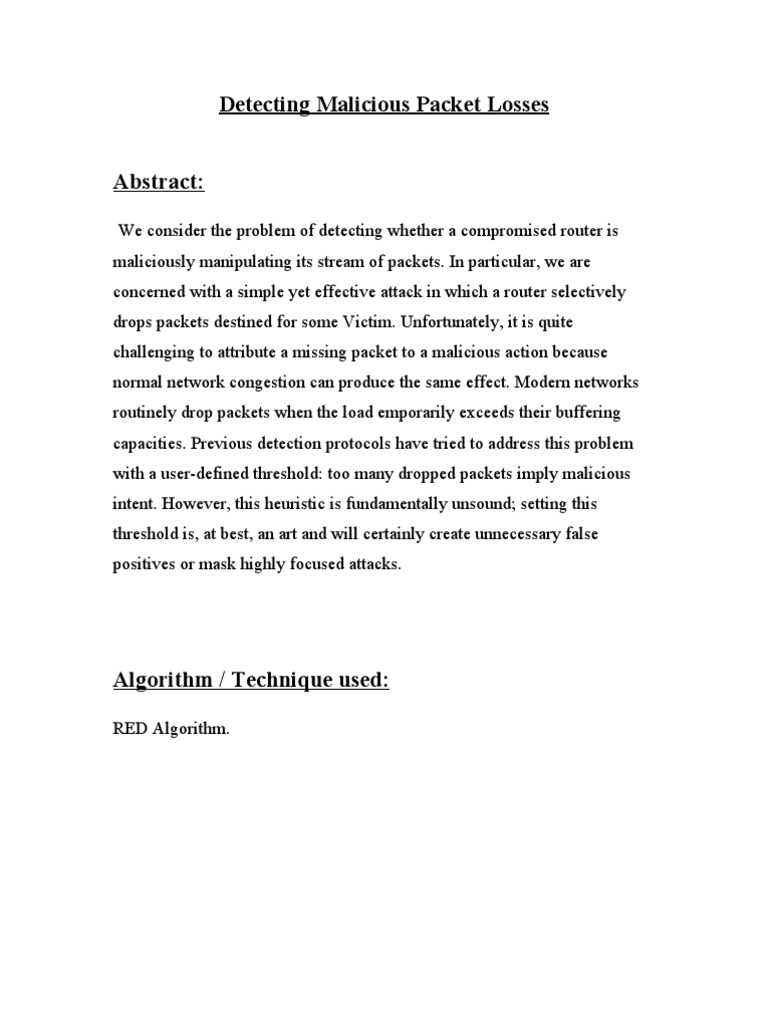 Detecting Malicious Packet Losses

Abstract:

We consider the problem of detecting whether a compromised router is maliciously manipulating its stream of packets. In particular, we are concerned with a simple yet effective attack in which a router selectively drops packets destined for some Victim. Unfortunately, it is quite challenging to attribute a missing packet to a malicious action because normal network congestion can produce the same effect. Modern networks routinely drop packets when the load emporarily exceeds their buffering capacities. Previous detection protocols have tried to address this problem with a user-defined threshold: too many dropped packets imply malicious intent. However, this heuristic is fundamentally unsound; setting this threshold is, at best, an art and will certainly create unnecessary false positives or mask highly focused attacks.

Algorithm / Technique used:

RED Algorithm.